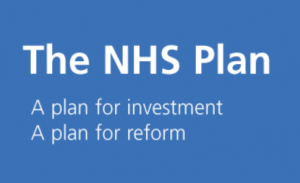 The NHS Plan

A plan for investment
A plan for reform